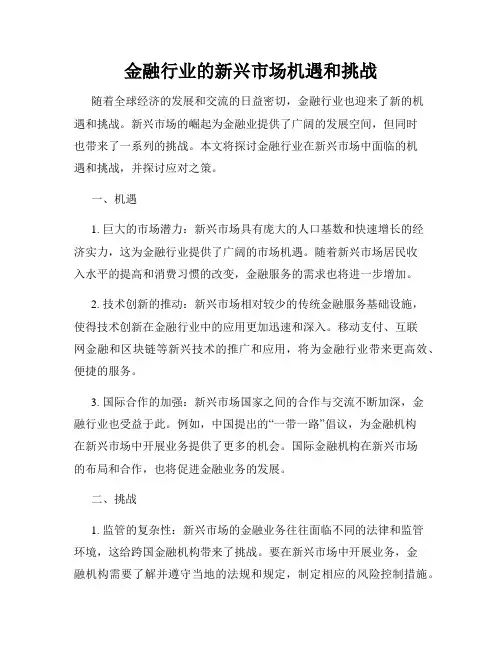 金融行业的新兴市场机遇和挑战

随着全球经济的发展和交流的日益密切，金融行业也迎来了新的机遇和挑战。新兴市场的崛起为金融业提供了广阔的发展空间，但同时也带来了一系列的挑战。本文将探讨金融行业在新兴市场中面临的机遇和挑战，并探讨应对之策。

一、机遇

1. 巨大的市场潜力：新兴市场具有庞大的人口基数和快速增长的经济实力，这为金融行业提供了广阔的市场机遇。随着新兴市场居民收入水平的提高和消费习惯的改变，金融服务的需求也将进一步增加。

2. 技术创新的推动：新兴市场相对较少的传统金融服务基础设施，使得技术创新在金融行业中的应用更加迅速和深入。移动支付、互联网金融和区块链等新兴技术的推广和应用，将为金融行业带来更高效、便捷的服务。

3. 国际合作的加强：新兴市场国家之间的合作与交流不断加深，金融行业也受益于此。例如，中国提出的“一带一路”倡议，为金融机构在新兴市场中开展业务提供了更多的机会。国际金融机构在新兴市场的布局和合作，也将促进金融业务的发展。

二、挑战

1. 监管的复杂性：新兴市场的金融业务往往面临不同的法律和监管环境，这给跨国金融机构带来了挑战。要在新兴市场中开展业务，金融机构需要了解并遵守当地的法规和规定，制定相应的风险控制措施。